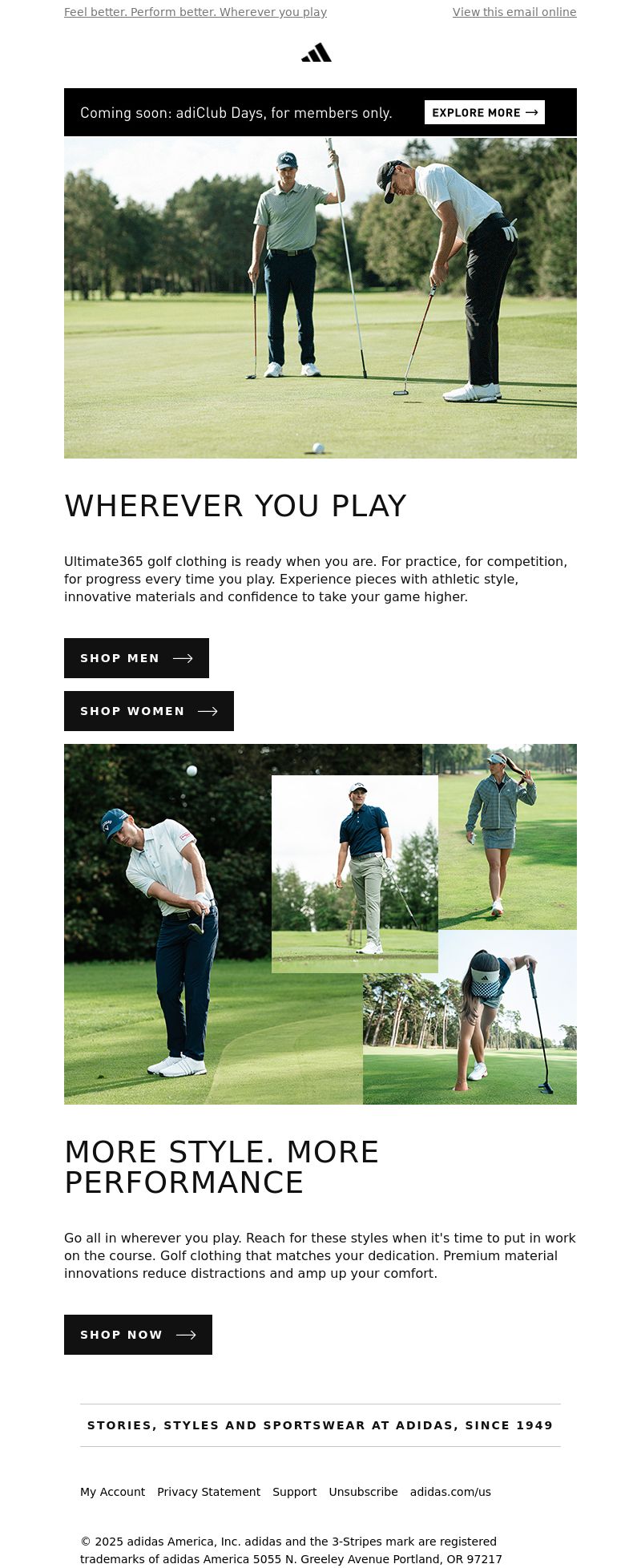 Feel better. Perform better. Wherever you play

View this email online

Coming soon: adiClub Days, for members only.

EXPLORE MORE

WHEREVER YOU PLAY

Ultimate365 golf clothing is ready when you are. For practice, for competition, for progress every time you play. Experience pieces with athletic style, innovative materials and confidence to take your game higher.

SHOP MEN

SHOP WOMEN

MORE STYLE. MORE PERFORMANCE

Go all in wherever you play. Reach for these styles when it's time to put in work on the course. Golf clothing that matches your dedication. Premium material innovations reduce distractions and amp up your comfort.

SHOP NOW

STORIES, STYLES AND SPORTSWEAR AT ADIDAS, SINCE 1949

My Account Privacy Statement Support Unsubscribe adidas.com/us

© 2025 adidas America, Inc. adidas and the 3-Stripes mark are registered trademarks of adidas America 5055 N. Greeley Avenue Portland, OR 97217